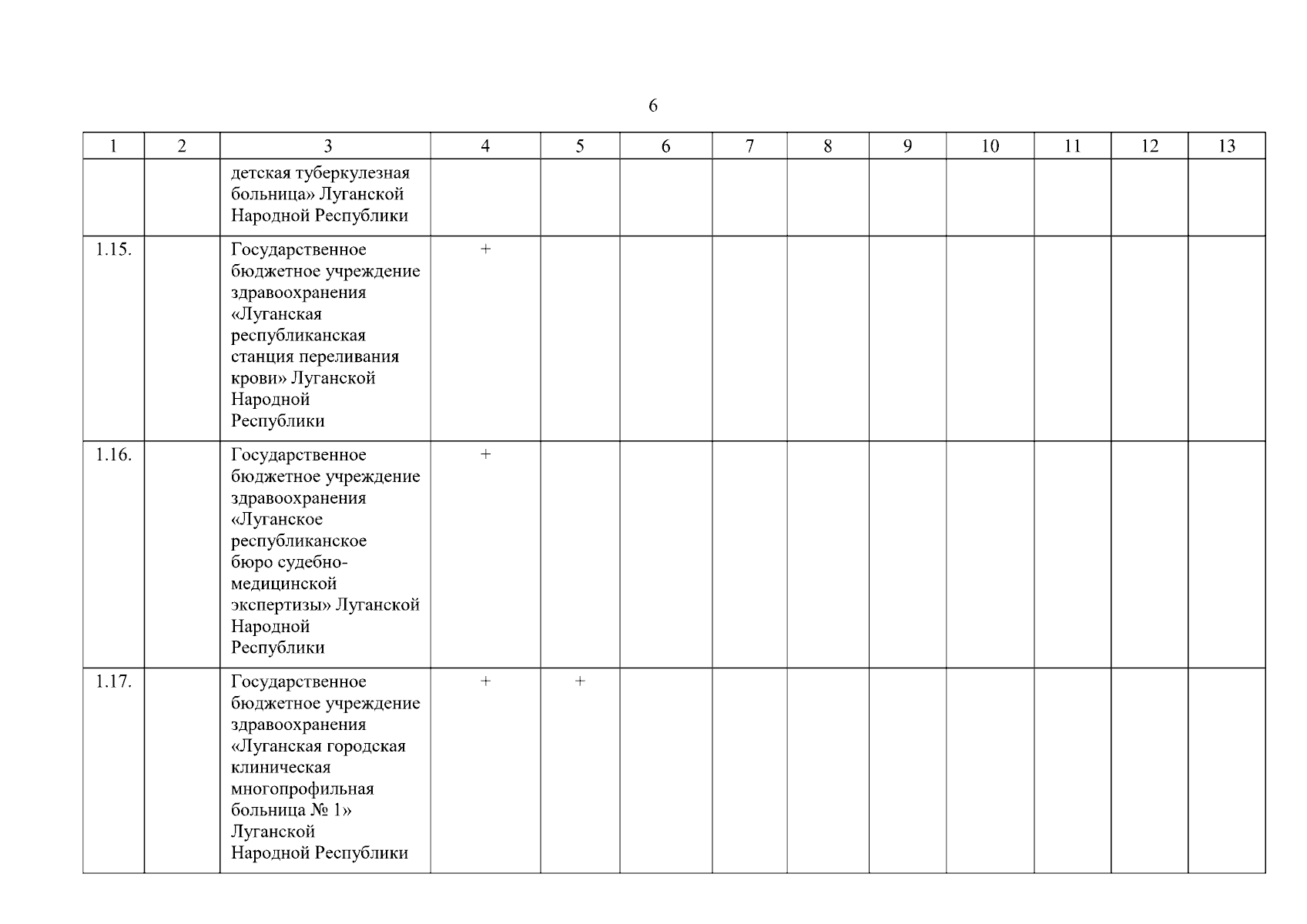 6

| 1 | 2 | 3 | 4 | 5 | 6 | 7 | 8 | 9 | 10 | 11 | 12 | 13 |
|---|---|---|---|---|---|---|---|---|---|---|---|---|
| | | детская туберкулезная больница» Луганской Народной Республики | | | | | | | | | | |
| 1.15. | | Государственное бюджетное учреждение здравоохранения «Луганская республиканская станция переливания крови» Луганской Народной Республики | + | | | | | | | | | |
| 1.16. | | Государственное бюджетное учреждение здравоохранения «Луганское республиканское бюро судебно-медицинской экспертизы» Луганской Народной Республики | + | | | | | | | | | |
| 1.17. | | Государственное бюджетное учреждение здравоохранения «Луганская городская клиническая многопрофильная больница № 1» Луганской Народной Республики | + | + | | | | | | | | |